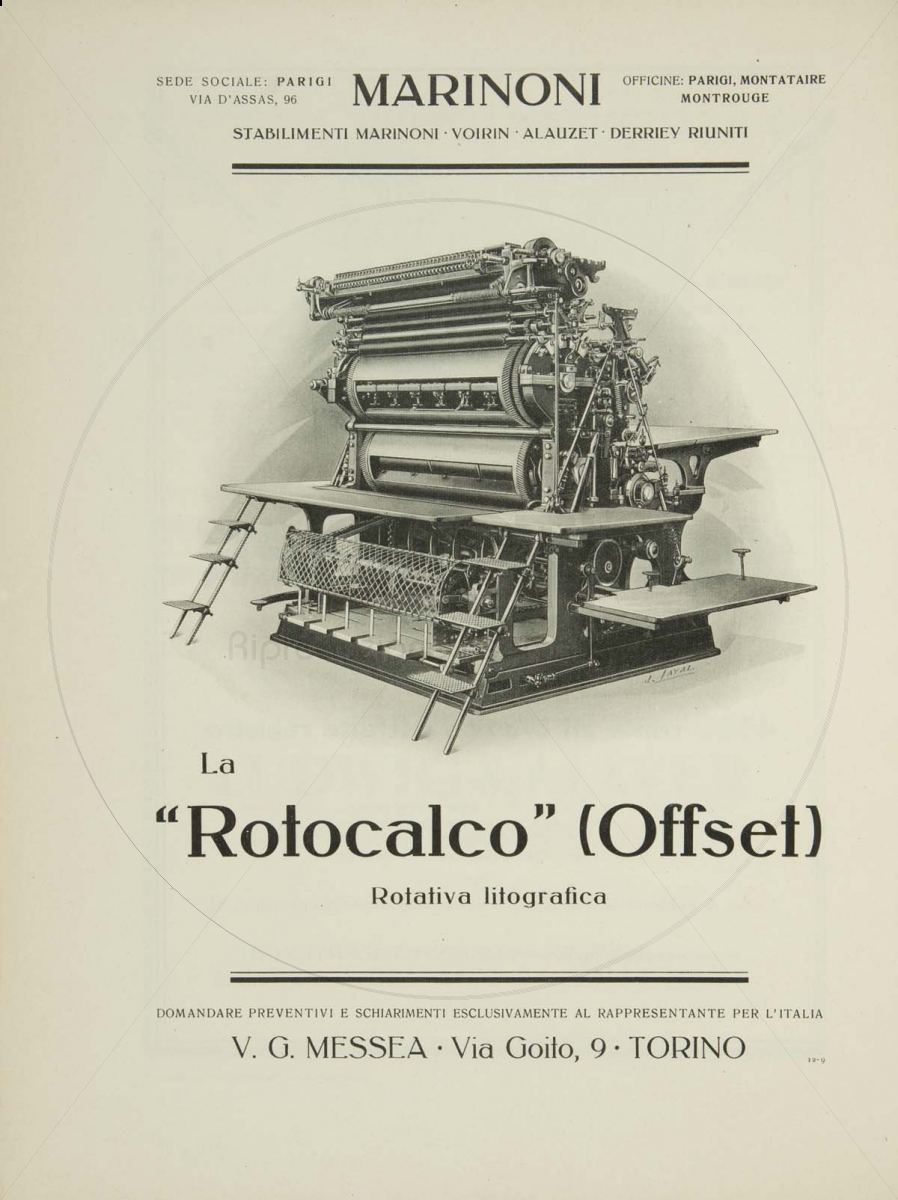 SEDE SOCIALE: PARIGI
VIA D'ASSAS, 96

MARINONI

OFFICINE: PARIGI, MONTATAIRE
MONTROUGE

STABILIMENTI MARINONI · VOIRIN · ALAUZET · DERRIEY RIUNITI

J. LAVAL

La

"Rotocalco" (Offset)

Rotativa litografica

DOMANDARE PREVENTIVI E SCHIARIMENTI ESCLUSIVAMENTE AL RAPPRESENTANTE PER L'ITALIA

V. G. MESSEA · Via Goito, 9 · TORINO

12-9